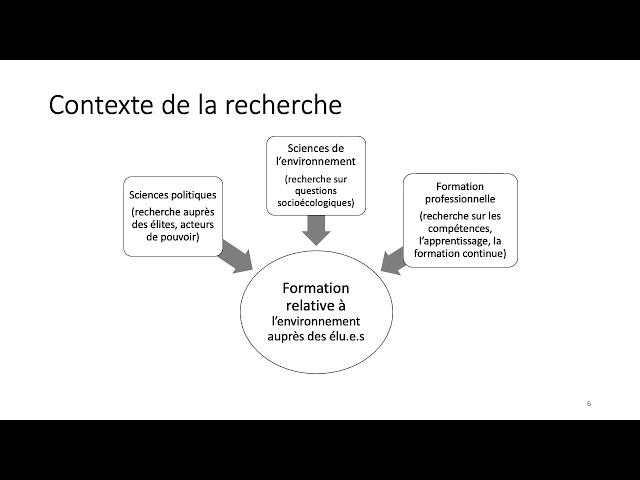 Contexte de la recherche

Sciences politiques

(recherche auprès des élites, acteurs de pouvoir)

Sciences de l'environnement

(recherche sur questions socioécologiques)

Formation professionnelle

(recherche sur les compétences, l'apprentissage, la formation continue)

Formation relative à l'environnement auprès des élu.e.s

6